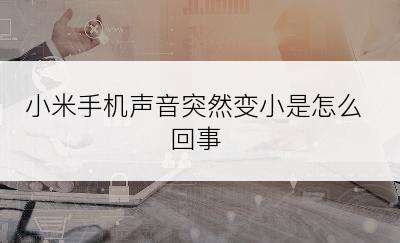 小米手机声音突然变小是怎么回事